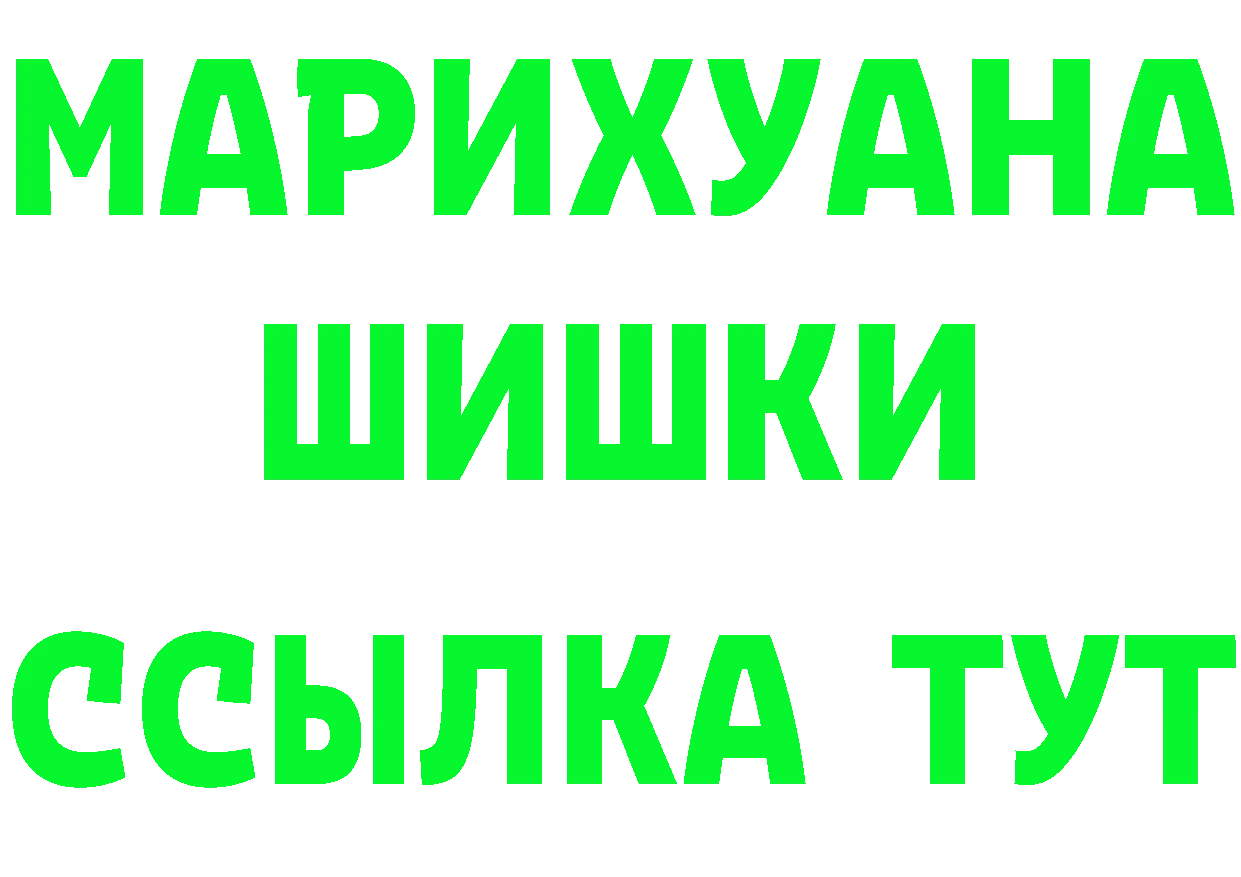 МАРИХУАНА
ШИШКИ
ССЫЛКА ТУТ